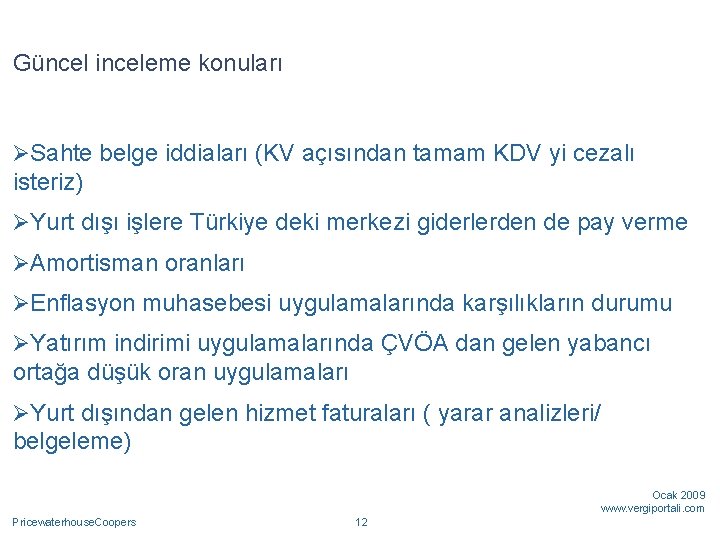 Güncel inceleme konuları

➢Sahte belge iddiaları (KV açısından tamam KDV yi cezalı isteriz)

➢Yurt dışı işlere Türkiye deki merkezi giderlerden de pay verme

➢Amortisman oranları

➢Enflasyon muhasebesi uygulamalarında karşılıkların durumu

➢Yatırım indirimi uygulamalarında ÇVÖA dan gelen yabancı ortağa düşük oran uygulamaları

➢Yurt dışından gelen hizmet faturaları ( yarar analizleri/ belgeleme)

Ocak 2009
www.vergiportali.com

PricewaterhouseCoopers 12